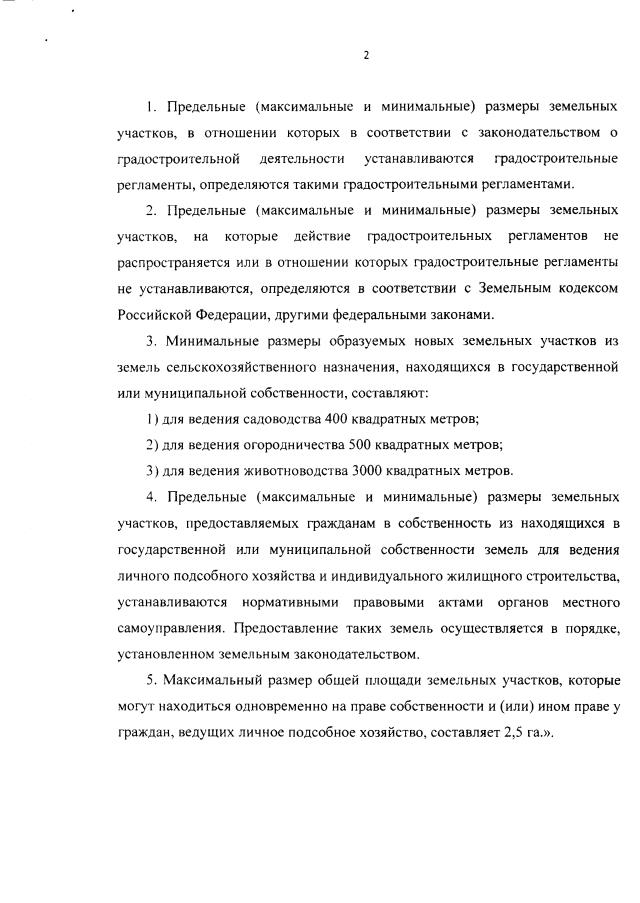 2

1. Предельные (максимальные и минимальные) размеры земельных участков, в отношении которых в соответствии с законодательством о градостроительной деятельности устанавливаются градостроительные регламенты, определяются такими градостроительными регламентами.

2. Предельные (максимальные и минимальные) размеры земельных участков, на которые действие градостроительных регламентов не распространяется или в отношении которых градостроительные регламенты не устанавливаются, определяются в соответствии с Земельным кодексом Российской Федерации, другими федеральными законами.

3. Минимальные размеры образуемых новых земельных участков из земель сельскохозяйственного назначения, находящихся в государственной или муниципальной собственности, составляют:

1) для ведения садоводства 400 квадратных метров;

2) для ведения огородничества 500 квадратных метров;

3) для ведения животноводства 3000 квадратных метров.

4. Предельные (максимальные и минимальные) размеры земельных участков, предоставляемых гражданам в собственность из находящихся в государственной или муниципальной собственности земель для ведения личного подсобного хозяйства и индивидуального жилищного строительства, устанавливаются нормативными правовыми актами органов местного самоуправления. Предоставление таких земель осуществляется в порядке, установленном земельным законодательством.

5. Максимальный размер общей площади земельных участков, которые могут находиться одновременно на праве собственности и (или) ином праве у граждан, ведущих личное подсобное хозяйство, составляет 2,5 га.».